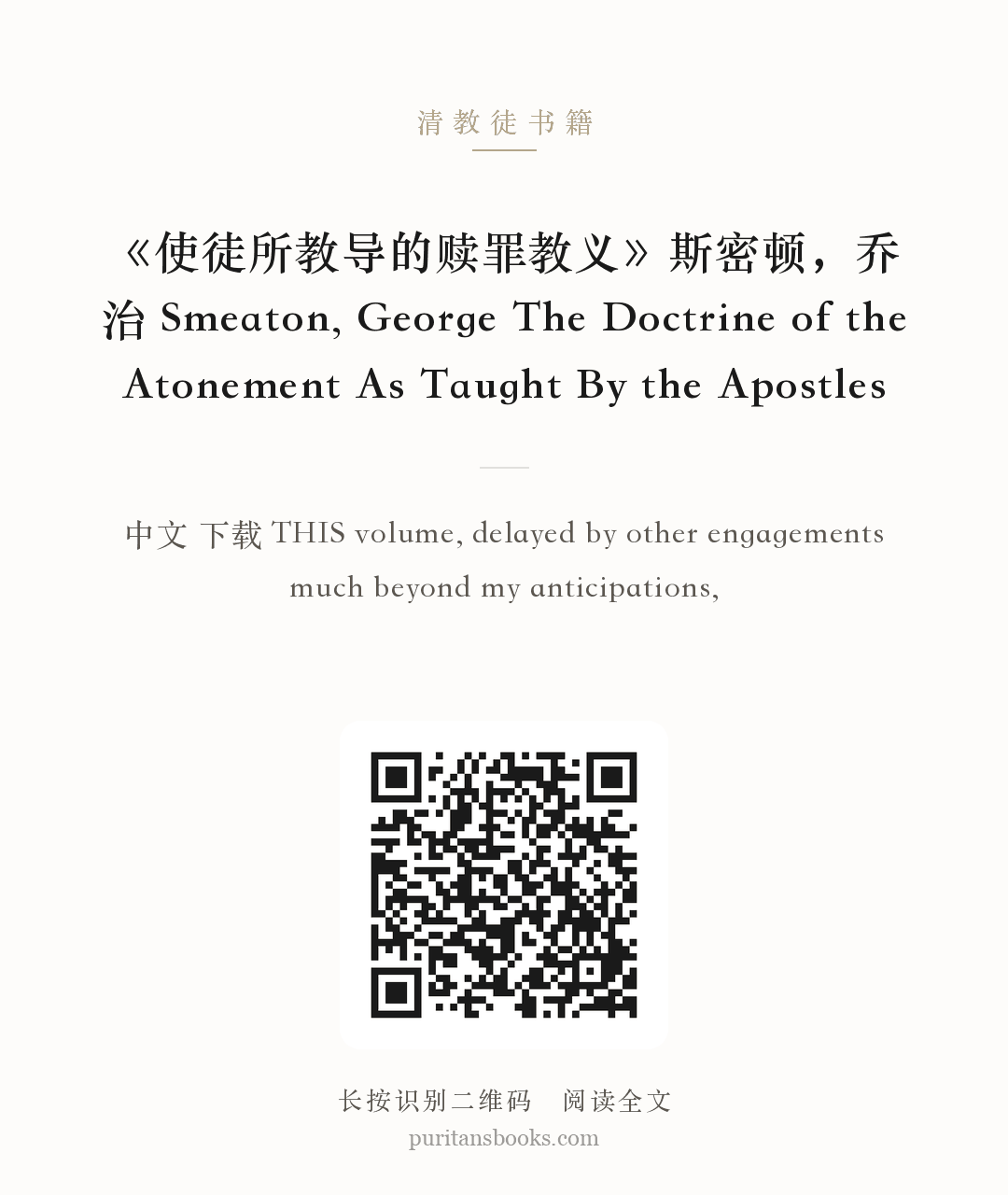 清教徒书籍

《使徒所教导的赎罪教义》斯密顿，乔治 Smeaton, George The Doctrine of the Atonement As Taught By the Apostles

中文 下载 THIS volume, delayed by other engagements much beyond my anticipations,

长按识别二维码　阅读全文
puritansbooks.com